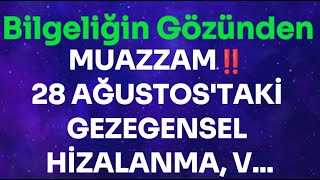 Bilgeliğin Gözünden

MUAZZAM ‼️
28 AĞUSTOS'TAKİ GEZEGENSEL HİZALANMA, V...